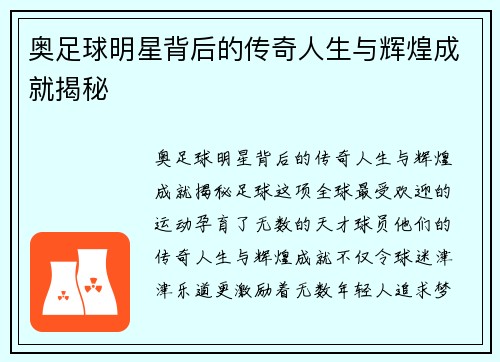 奥足球明星背后的传奇人生与辉煌成就揭秘

奥足球明星背后的传奇人生与辉煌成就揭秘足球这项全球最受欢迎的运动孕育了无数的天才球员他们的传奇人生与辉煌成就不仅令球迷津津乐道更激励着无数年轻人追求梦